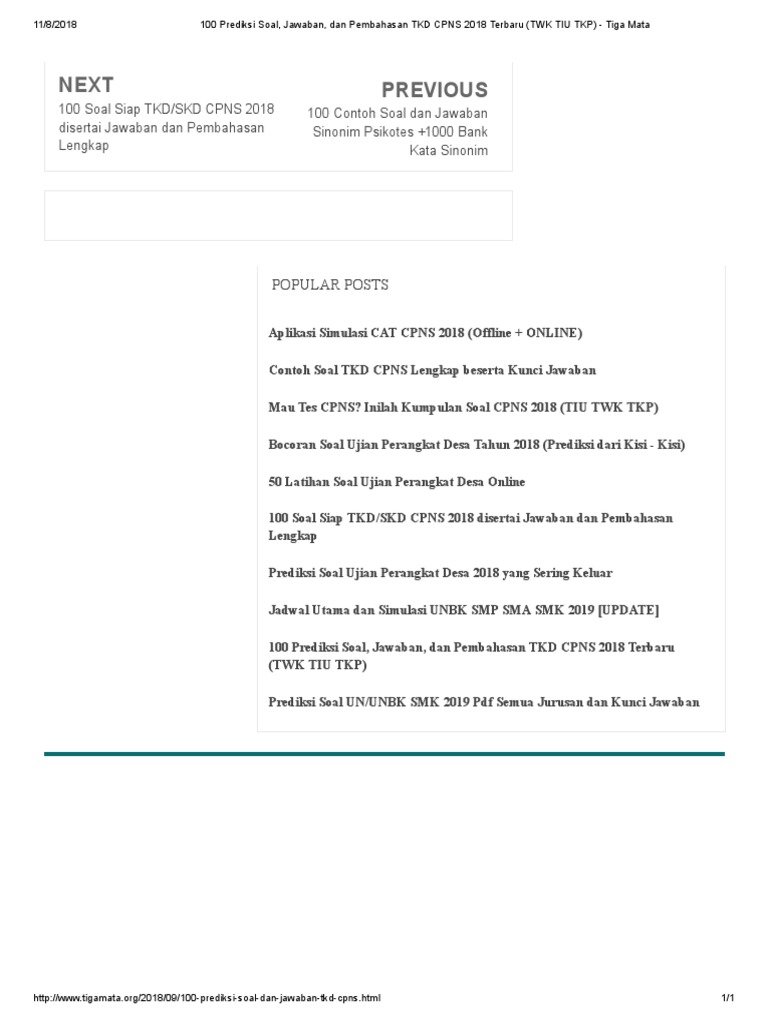 11/8/2018 100 Prediksi Soal, Jawaban, dan Pembahasan TKD CPNS 2018 Terbaru (TWK TIU TKP) - Tiga Mata

NEXT
100 Soal Siap TKD/SKD CPNS 2018 disertai Jawaban dan Pembahasan Lengkap

PREVIOUS
100 Contoh Soal dan Jawaban Sinonim Psikotes +1000 Bank Kata Sinonim

POPULAR POSTS

Aplikasi Simulasi CAT CPNS 2018 (Offline + ONLINE)

Contoh Soal TKD CPNS Lengkap beserta Kunci Jawaban

Mau Tes CPNS? Inilah Kumpulan Soal CPNS 2018 (TIU TWK TKP)

Bocoran Soal Ujian Perangkat Desa Tahun 2018 (Prediksi dari Kisi - Kisi)

50 Latihan Soal Ujian Perangkat Desa Online

100 Soal Siap TKD/SKD CPNS 2018 disertai Jawaban dan Pembahasan Lengkap

Prediksi Soal Ujian Perangkat Desa 2018 yang Sering Keluar

Jadwal Utama dan Simulasi UNBK SMP SMA SMK 2019 [UPDATE]

100 Prediksi Soal, Jawaban, dan Pembahasan TKD CPNS 2018 Terbaru (TWK TIU TKP)

Prediksi Soal UN/UNBK SMK 2019 Pdf Semua Jurusan dan Kunci Jawaban

http://www.tigamata.org/2018/09/100-prediksi-soal-dan-jawaban-tkd-cpns.html 1/1